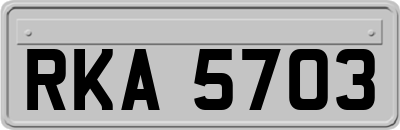 RKA 5703